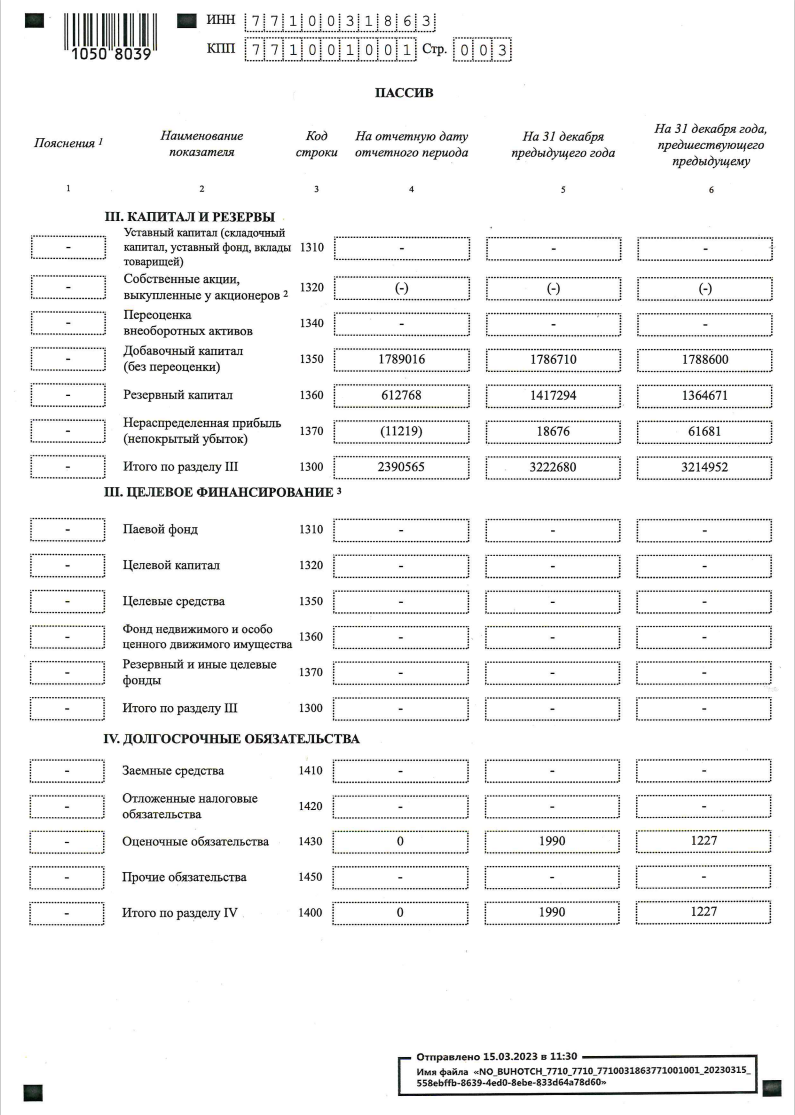 1050 8039

ИНН 7710031863
КПП 771001001 Стр. 003

ПАССИВ

| Пояснения $^1$ | Наименование показателя | Код строки | На отчетную дату отчетного периода | На 31 декабря предыдущего года | На 31 декабря года, предшествующего предыдущему |
|---|---|---|---|---|---|
| 1 | 2 | 3 | 4 | 5 | 6 |
| | III. КАПИТАЛ И РЕЗЕРВЫ | | | | |
| - | Уставный капитал (складочный капитал, уставный фонд, вклады товарищей) | 1310 | - | - | - |
| - | Собственные акции, выкупленные у акционеров $^2$ | 1320 | (-) | (-) | (-) |
| - | Переоценка внеоборотных активов | 1340 | - | - | - |
| - | Добавочный капитал (без переоценки) | 1350 | 1789016 | 1786710 | 1788600 |
| - | Резервный капитал | 1360 | 612768 | 1417294 | 1364671 |
| - | Нераспределенная прибыль (непокрытый убыток) | 1370 | (11219) | 18676 | 61681 |
| - | Итого по разделу III | 1300 | 2390565 | 3222680 | 3214952 |
| | III. ЦЕЛЕВОЕ ФИНАНСИРОВАНИЕ $^3$ | | | | |
| - | Паевой фонд | 1310 | - | - | - |
| - | Целевой капитал | 1320 | - | - | - |
| - | Целевые средства | 1350 | - | - | - |
| - | Фонд недвижимого и особо ценного движимого имущества | 1360 | - | - | - |
| - | Резервный и иные целевые фонды | 1370 | - | - | - |
| - | Итого по разделу III | 1300 | - | - | - |
| | IV. ДОЛГОСРОЧНЫЕ ОБЯЗАТЕЛЬСТВА | | | | |
| - | Заемные средства | 1410 | - | - | - |
| - | Отложенные налоговые обязательства | 1420 | - | - | - |
| - | Оценочные обязательства | 1430 | 0 | 1990 | 1227 |
| - | Прочие обязательства | 1450 | - | - | - |
| - | Итого по разделу IV | 1400 | 0 | 1990 | 1227 |

Отправлено 15.03.2023 в 11:30
Имя файла «NO_BUHOTCH_7710_7710_7710031863771001001_20230315_558ebffb-8639-4ed0-8ebe-833d64a78d60»